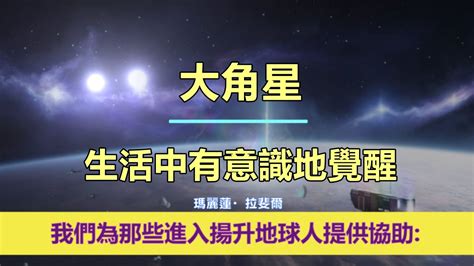 大角星

生活中有意識地覺醒

瑪麗蓮· 拉斐爾

我們為那些進入揚升地球人提供協助: